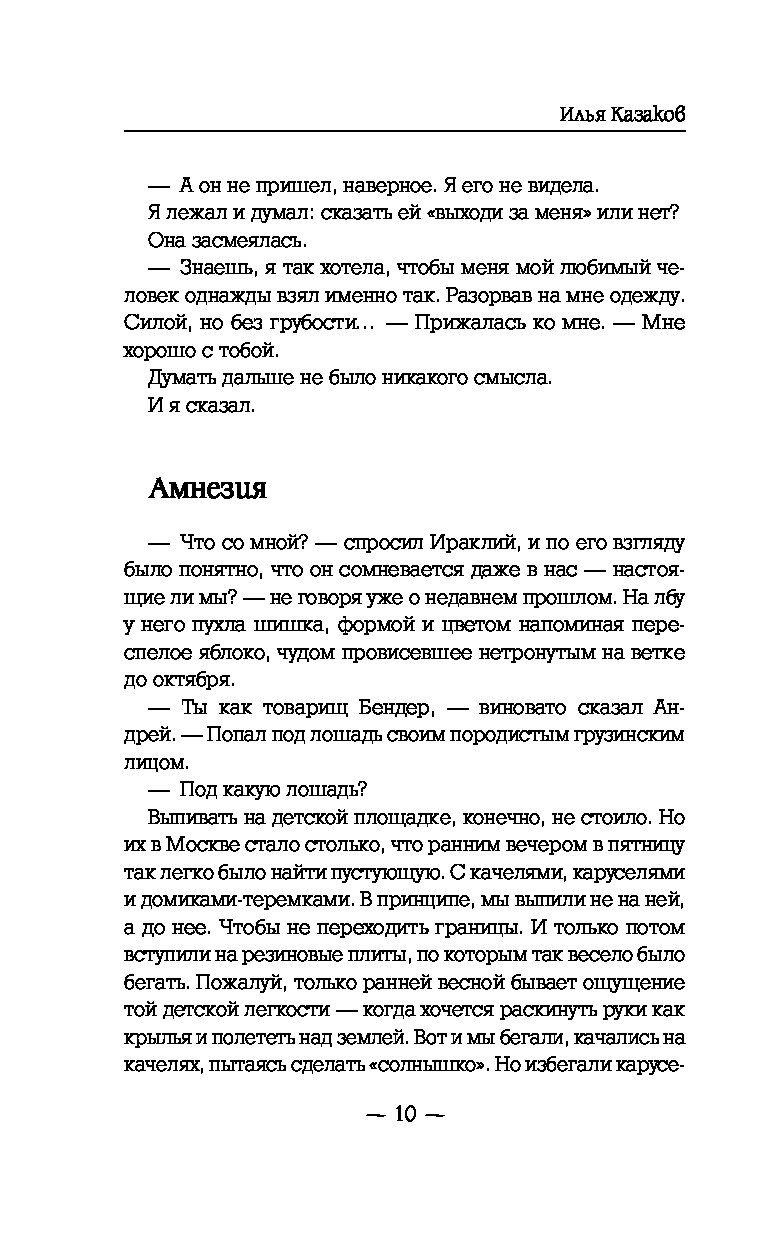 Илья Казаков

— А он не пришел, наверное. Я его не видела.

Я лежал и думал: сказать ей «выходи за меня» или нет?

Она засмеялась.

— Знаешь, я так хотела, чтобы меня мой любимый человек однажды взял именно так. Разорвав на мне одежду. Силой, но без грубости… — Прижалась ко мне. — Мне хорошо с тобой.

Думать дальше не было никакого смысла.

И я сказал.

Амнезия

— Что со мной? — спросил Ираклий, и по его взгляду было понятно, что он сомневается даже в нас — настоящие ли мы? — не говоря уже о недавнем прошлом. На лбу у него пухла шишка, формой и цветом напоминая переспелое яблоко, чудом провисевшее нетронутым на ветке до октября.

— Ты как товарищ Бендер, — виновато сказал Андрей. — Попал под лошадь своим породистым грузинским лицом.

— Под какую лошадь?

Выпивать на детской площадке, конечно, не стоило. Но их в Москве стало столько, что ранним вечером в пятницу так легко было найти пустующую. С качелями, каруселями и домиками-теремками. В принципе, мы выпили не на ней, а до нее. Чтобы не переходить границы. И только потом вступили на резиновые плиты, по которым так весело было бегать. Пожалуй, только ранней весной бывает ощущение той детской легкости — когда хочется раскинуть руки как крылья и полететь над землей. Вот и мы бегали, качались на качелях, пытаясь сделать «солнышко». Но избегали карусе-

— 10 —